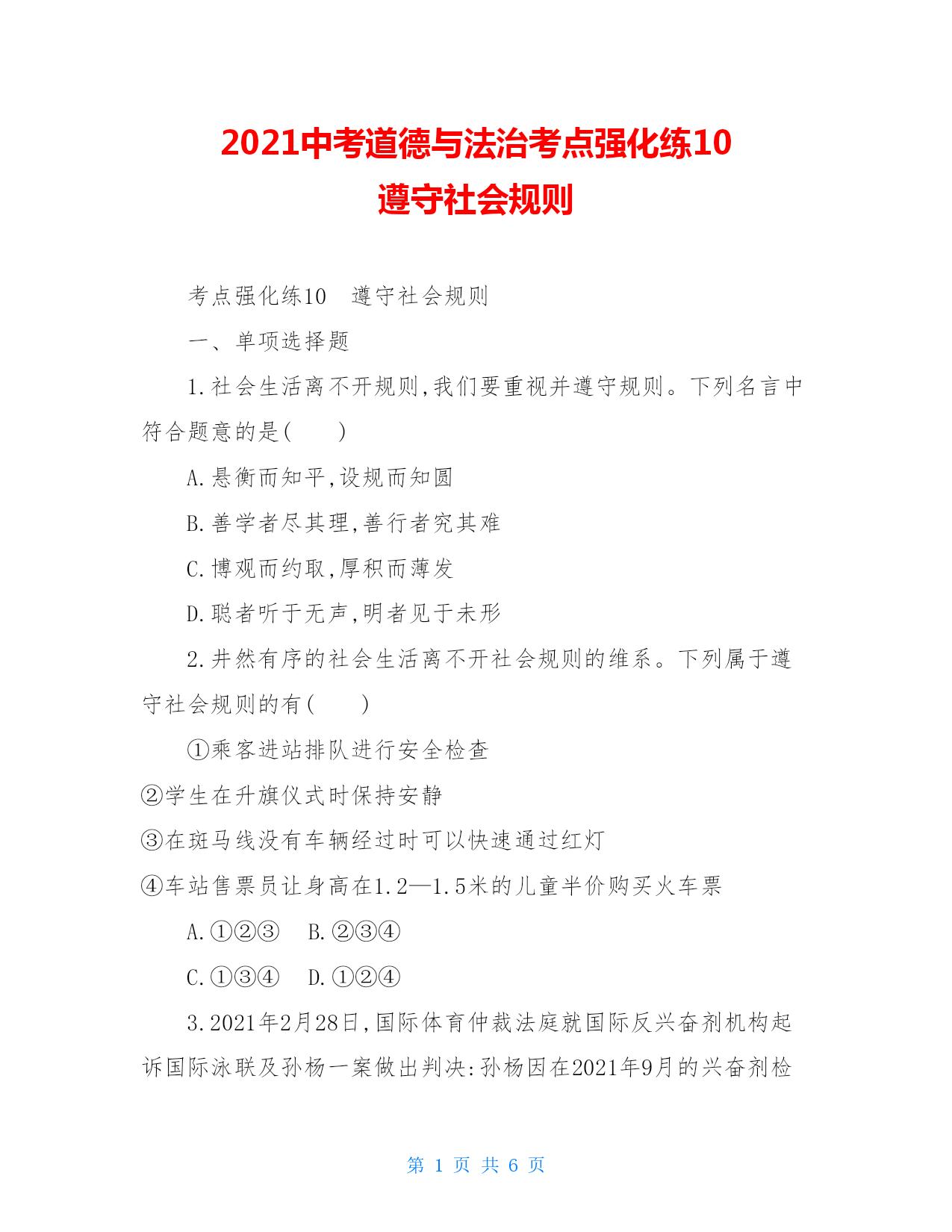 2021中考道德与法治考点强化练10
遵守社会规则

考点强化练10　遵守社会规则

一、单项选择题

1.社会生活离不开规则,我们要重视并遵守规则。下列名言中符合题意的是(　　)

A.悬衡而知平,设规而知圆

B.善学者尽其理,善行者究其难

C.博观而约取,厚积而薄发

D.聪者听于无声,明者见于未形

2.井然有序的社会生活离不开社会规则的维系。下列属于遵守社会规则的有(　　)

①乘客进站排队进行安全检查

②学生在升旗仪式时保持安静

③在斑马线没有车辆经过时可以快速通过红灯

④车站售票员让身高在1.2—1.5米的儿童半价购买火车票

A.①②③　B.②③④

C.①③④　D.①②④

3.2021年2月28日,国际体育仲裁法庭就国际反兴奋剂机构起诉国际泳联及孙杨一案做出判决:孙杨因在2021年9月的兴奋剂检

第 1 页 共 6 页